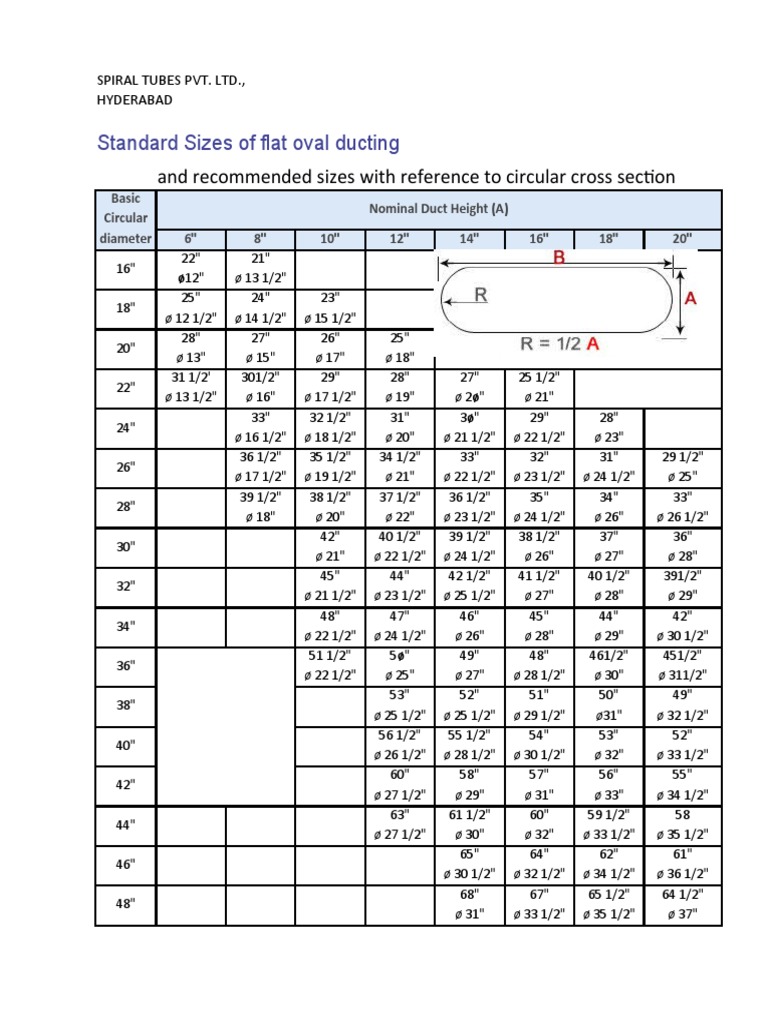 SPIRAL TUBES PVT. LTD.,
HYDERABAD

Standard Sizes of flat oval ducting

and recommended sizes with reference to circular cross section

| Basic Circular diameter | Nominal Duct Height (A) | | | | | | | |
|---|---|---|---|---|---|---|---|---|
| | 6" | 8" | 10" | 12" | 14" | 16" | 18" | 20" |
| 16" | 22" ø12" | 21" ø 13 1/2" | | | | | | |
| 18" | 25" ø 12 1/2" | 24" ø 14 1/2" | 23" ø 15 1/2" | | | | | |
| 20" | 28" ø 13" | 27" ø 15" | 26" ø 17" | 25" ø 18" | | | | |
| 22" | 31 1/2' ø 13 1/2" | 301/2" ø 16" | 29" ø 17 1/2" | 28" ø 19" | 27" ø 2ø" | 25 1/2" ø 21" | | |
| 24" | | 33" ø 16 1/2" | 32 1/2" ø 18 1/2" | 31" ø 20" | 3ø" ø 21 1/2" | 29" ø 22 1/2" | 28" ø 23" | |
| 26" | | 36 1/2" ø 17 1/2" | 35 1/2" ø 19 1/2" | 34 1/2" ø 21" | 33" ø 22 1/2" | 32" ø 23 1/2" | 31" ø 24 1/2" | 29 1/2" ø 25" |
| 28" | | 39 1/2" ø 18" | 38 1/2" ø 20" | 37 1/2" ø 22" | 36 1/2" ø 23 1/2" | 35" ø 24 1/2" | 34" ø 26" | 33" ø 26 1/2" |
| 30" | | | 42" ø 21" | 40 1/2" ø 22 1/2" | 39 1/2" ø 24 1/2" | 38 1/2" ø 26" | 37" ø 27" | 36" ø 28" |
| 32" | | | 45" ø 21 1/2" | 44" ø 23 1/2" | 42 1/2" ø 25 1/2" | 41 1/2" ø 27" | 40 1/2" ø 28" | 391/2" ø 29" |
| 34" | | | 48" ø 22 1/2" | 47" ø 24 1/2" | 46" ø 26" | 45" ø 28" | 44" ø 29" | 42" ø 30 1/2" |
| 36" | | | 51 1/2" ø 22 1/2" | 5ø" ø 25" | 49" ø 27" | 48" ø 28 1/2" | 461/2" ø 30" | 451/2" ø 311/2" |
| 38" | | | | 53" ø 25 1/2" | 52" ø 25 1/2" | 51" ø 29 1/2" | 50" ø31" | 49" ø 32 1/2" |
| 40" | | | | 56 1/2" ø 26 1/2" | 55 1/2" ø 28 1/2" | 54" ø 30 1/2" | 53" ø 32" | 52" ø 33 1/2" |
| 42" | | | | 60" ø 27 1/2" | 58" ø 29" | 57" ø 31" | 56" ø 33" | 55" ø 34 1/2" |
| 44" | | | | 63" ø 27 1/2" | 61 1/2" ø 30" | 60" ø 32" | 59 1/2" ø 33 1/2" | 58 ø 35 1/2" |
| 46" | | | | | 65" ø 30 1/2" | 64" ø 32 1/2" | 62" ø 34 1/2" | 61" ø 36 1/2" |
| 48" | | | | | 68" ø 31" | 67" ø 33 1/2" | 65 1/2" ø 35 1/2" | 64 1/2" ø 37" |

B
R
A
R = 1/2 A